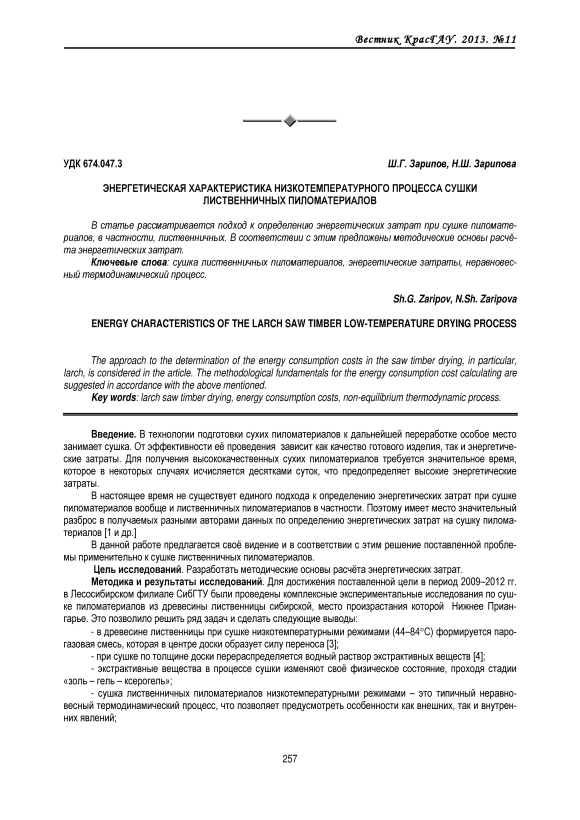 Вестник КрасГАУ. 2013. №11

УДК 674.047.3

Ш.Г. Зарипов, Н.Ш. Зарипова

ЭНЕРГЕТИЧЕСКАЯ ХАРАКТЕРИСТИКА НИЗКОТЕМПЕРАТУРНОГО ПРОЦЕССА СУШКИ ЛИСТВЕННИЧНЫХ ПИЛОМАТЕРИАЛОВ

В статье рассматривается подход к определению энергетических затрат при сушке пиломатериалов, в частности, лиственничных. В соответствии с этим предложены методические основы расчёта энергетических затрат.

Ключевые слова: сушка лиственничных пиломатериалов, энергетические затраты, неравновесный термодинамический процесс.

Sh.G. Zaripov, N.Sh. Zaripova

ENERGY CHARACTERISTICS OF THE LARCH SAW TIMBER LOW-TEMPERATURE DRYING PROCESS

The approach to the determination of the energy consumption costs in the saw timber drying, in particular, larch, is considered in the article. The methodological fundamentals for the energy consumption cost calculating are suggested in accordance with the above mentioned.

Key words: larch saw timber drying, energy consumption costs, non-equilibrium thermodynamic process.

Введение. В технологии подготовки сухих пиломатериалов к дальнейшей переработке особое место занимает сушка. От эффективности её проведения зависит как качество готового изделия, так и энергетические затраты. Для получения высококачественных сухих пиломатериалов требуется значительное время, которое в некоторых случаях исчисляется десятками суток, что предопределяет высокие энергетические затраты.

В настоящее время не существует единого подхода к определению энергетических затрат при сушке пиломатериалов вообще и лиственничных пиломатериалов в частности. Поэтому имеет место значительный разброс в получаемых разными авторами данных по определению энергетических затрат на сушку пиломатериалов [1 и др.]

В данной работе предлагается своё видение и в соответствии с этим решение поставленной проблемы применительно к сушке лиственничных пиломатериалов.

Цель исследований. Разработать методические основы расчёта энергетических затрат.

Методика и результаты исследований. Для достижения поставленной цели в период 2009–2012 гг. в Лесосибирском филиале СибГТУ были проведены комплексные экспериментальные исследования по сушке пиломатериалов из древесины лиственницы сибирской, место произрастания которой Нижнее Приангарье. Это позволило решить ряд задач и сделать следующие выводы:

- в древесине лиственницы при сушке низкотемпературными режимами (44–84°С) формируется парогазовая смесь, которая в центре доски образует силу переноса [3];

- при сушке по толщине доски перераспределяется водный раствор экстрактивных веществ [4];

- экстрактивные вещества в процессе сушки изменяют своё физическое состояние, проходя стадии «золь – гель – ксерогель»;

- сушка лиственничных пиломатериалов низкотемпературными режимами – это типичный неравновесный термодинамический процесс, что позволяет предусмотреть особенности как внешних, так и внутренних явлений;

257